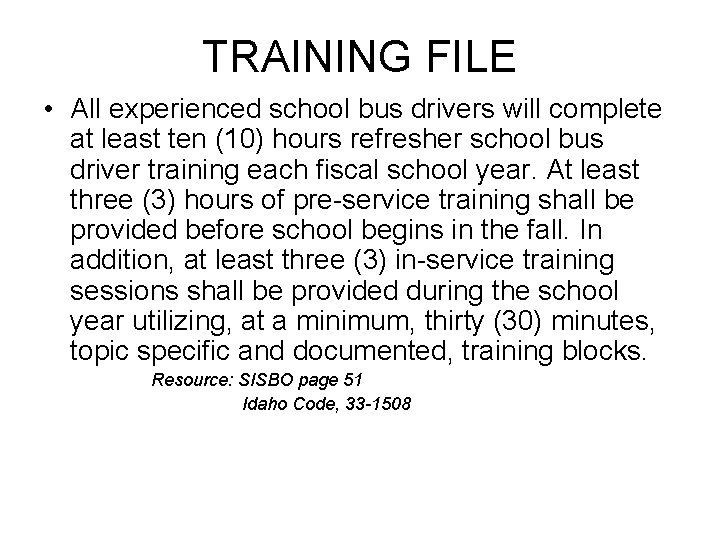 TRAINING FILE

• All experienced school bus drivers will complete at least ten (10) hours refresher school bus driver training each fiscal school year. At least three (3) hours of pre-service training shall be provided before school begins in the fall. In addition, at least three (3) in-service training sessions shall be provided during the school year utilizing, at a minimum, thirty (30) minutes, topic specific and documented, training blocks.

Resource: SISBO page 51
Idaho Code, 33-1508